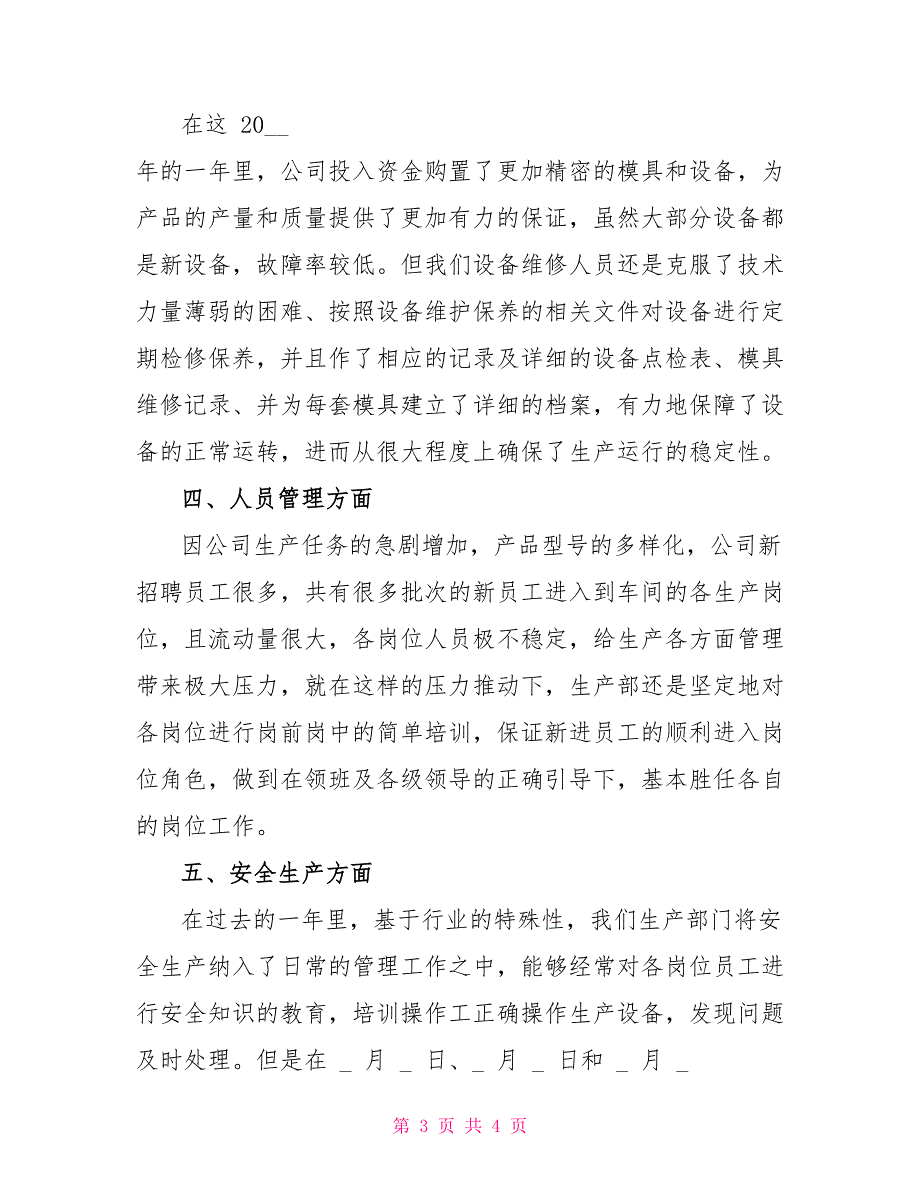 在这 20__

年的一年里，公司投入资金购置了更加精密的模具和设备，为产品的产量和质量提供了更加有力的保证，虽然大部分设备都是新设备，故障率较低。但我们设备维修人员还是克服了技术力量薄弱的困难、按照设备维护保养的相关文件对设备进行定期检修保养，并且作了相应的记录及详细的设备点检表、模具维修记录、并为每套模具建立了详细的档案，有力地保障了设备的正常运转，进而从很大程度上确保了生产运行的稳定性。

四、人员管理方面

因公司生产任务的急剧增加，产品型号的多样化，公司新招聘员工很多，共有很多批次的新员工进入到车间的各生产岗位，且流动量很大，各岗位人员极不稳定，给生产各方面管理带来极大压力，就在这样的压力推动下，生产部还是坚定地对各岗位进行岗前岗中的简单培训，保证新进员工的顺利进入岗位角色，做到在领班及各级领导的正确引导下，基本胜任各自的岗位工作。

五、安全生产方面

在过去的一年里，基于行业的特殊性，我们生产部门将安全生产纳入了日常的管理工作之中，能够经常对各岗位员工进行安全知识的教育，培训操作工正确操作生产设备，发现问题及时处理。但是在 _ 月 _ 日、_ 月 _ 日和 _ 月 _

第 3 页 共 4 页